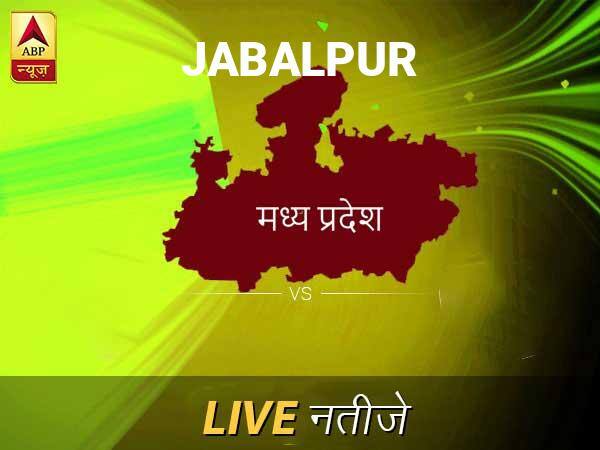 ABP
न्यूज़

JABALPUR

मध्य प्रदेश

VS

LIVE नतीजे